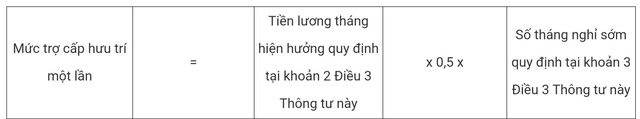 | Mức trợ cấp hưu trí một lần | = | Tiền lương tháng hiện hưởng quy định tại khoản 2 Điều 3 Thông tư này | x 0,5 x | Số tháng nghỉ sớm quy định tại khoản 3 Điều 3 Thông tư này |
|---|---|---|---|---|